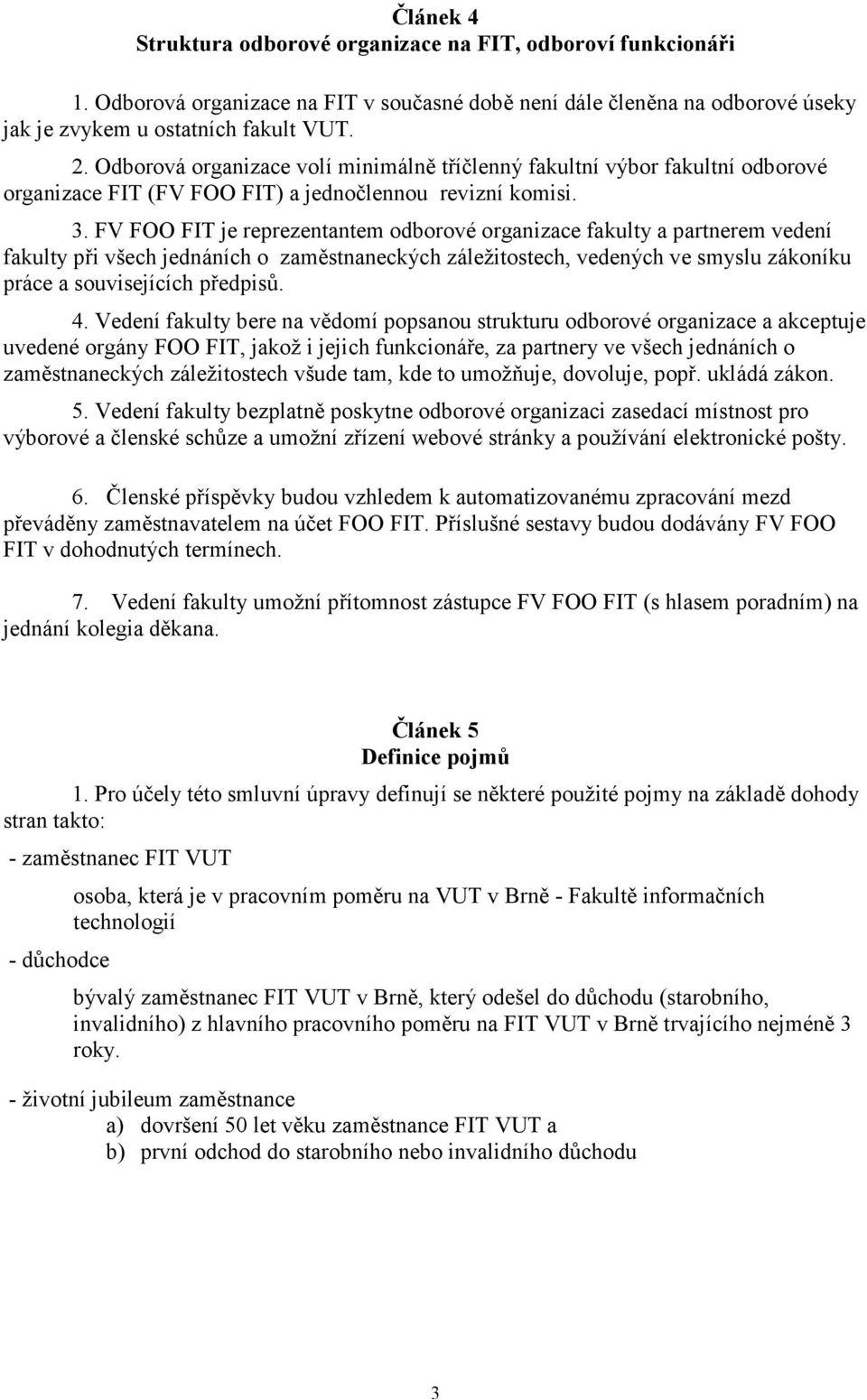 Článek 4
Struktura odborové organizace na FIT, odboroví funkcionáři

1. Odborová organizace na FIT v současné době není dále členěna na odborové úseky jak je zvykem u ostatních fakult VUT.

2. Odborová organizace volí minimálně tříčlenný fakultní výbor fakultní odborové organizace FIT (FV FOO FIT) a jednočlennou revizní komisi.

3. FV FOO FIT je reprezentantem odborové organizace fakulty a partnerem vedení fakulty při všech jednáních o zaměstnaneckých záležitostech, vedených ve smyslu zákoníku práce a souvisejících předpisů.

4. Vedení fakulty bere na vědomí popsanou strukturu odborové organizace a akceptuje uvedené orgány FOO FIT, jakož i jejich funkcionáře, za partnery ve všech jednáních o zaměstnaneckých záležitostech všude tam, kde to umožňuje, dovoluje, popř. ukládá zákon.

5. Vedení fakulty bezplatně poskytne odborové organizaci zasedací místnost pro výborové a členské schůze a umožní zřízení webové stránky a používání elektronické pošty.

6. Členské příspěvky budou vzhledem k automatizovanému zpracování mezd převáděny zaměstnavatelem na účet FOO FIT. Příslušné sestavy budou dodávány FV FOO FIT v dohodnutých termínech.

7. Vedení fakulty umožní přítomnost zástupce FV FOO FIT (s hlasem poradním) na jednání kolegia děkana.

Článek 5
Definice pojmů

1. Pro účely této smluvní úpravy definují se některé použité pojmy na základě dohody stran takto:

- zaměstnanec FIT VUT

osoba, která je v pracovním poměru na VUT v Brně - Fakultě informačních technologií

- důchodce

bývalý zaměstnanec FIT VUT v Brně, který odešel do důchodu (starobního, invalidního) z hlavního pracovního poměru na FIT VUT v Brně trvajícího nejméně 3 roky.

- životní jubileum zaměstnance
a) dovršení 50 let věku zaměstnance FIT VUT a
b) první odchod do starobního nebo invalidního důchodu

3